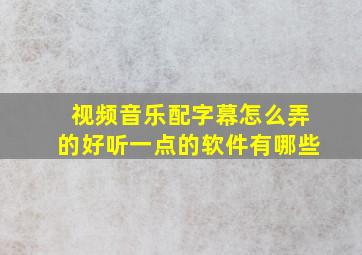 视频音乐配字幕怎么弄的好听一点的软件有哪些